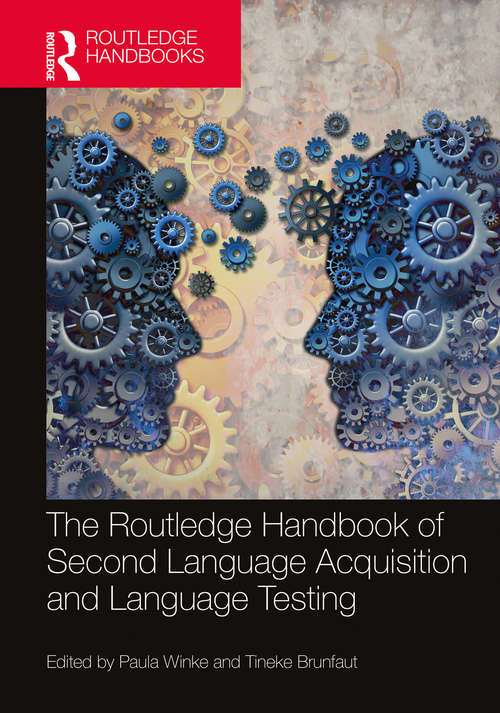 ROUTLEDGE
ROUTLEDGE HANDBOOKS

The Routledge Handbook of Second Language Acquisition and Language Testing

Edited by Paula Winke and Tineke Brunfaut